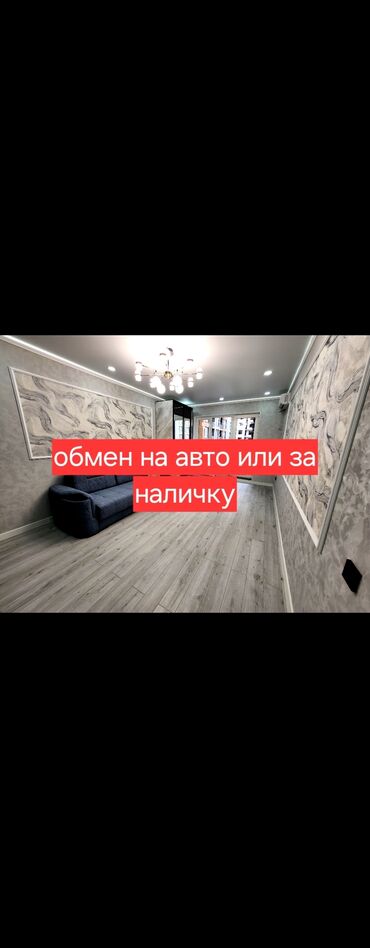 обмен на авто или за наличку